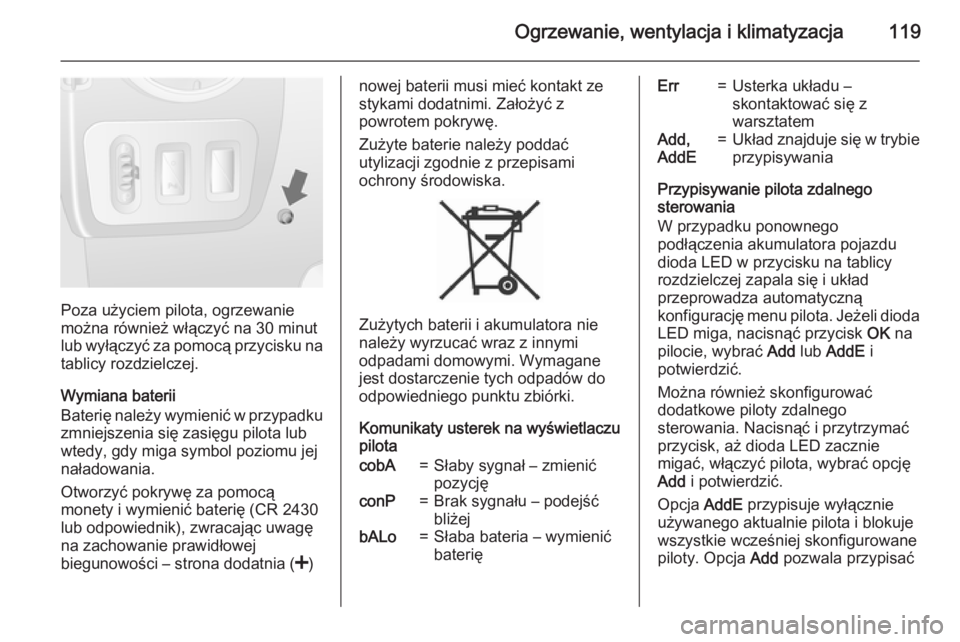 Ogrzewanie, wentylacja i klimatyzacja 119

Poza użyciem pilota, ogrzewanie można również włączyć na 30 minut lub wyłączyć za pomocą przycisku na tablicy rozdzielczej.

Wymiana baterii
Baterię należy wymienić w przypadku zmniejszenia się zasięgu pilota lub wtedy, gdy miga symbol poziomu jej naładowania.

Otworzyć pokrywę za pomocą monety i wymienić baterię (CR 2430 lub odpowiednik), zwracając uwagę na zachowanie prawidłowej biegunowości – strona dodatnia (+)

nowej baterii musi mieć kontakt ze stykami dodatnimi. Założyć z powrotem pokrywę.

Zużyte baterie należy poddać utylizacji zgodnie z przepisami ochrony środowiska.

Zużytych baterii i akumulatora nie należy wyrzucać wraz z innymi odpadami domowymi. Wymagane jest dostarczenie tych odpadów do odpowiedniego punktu zbiórki.

Komunikaty usterek na wyświetlaczu pilota

cobA = Słaby sygnał – zmienić pozycję
conP = Brak sygnału – podejść bliżej
bALo = Słaba bateria – wymienić baterię
Err = Usterka układu – skontaktować się z warsztatem
Add, AddE = Układ znajduje się w trybie przypisywania

Przypisywanie pilota zdalnego sterowania
W przypadku ponownego podłączenia akumulatora pojazdu dioda LED w przycisku na tablicy rozdzielczej zapala się i układ przeprowadza automatyczną konfigurację menu pilota. Jeżeli dioda LED miga, nacisnąć przycisk OK na pilocie, wybrać Add lub AddE i potwierdzić.

Można również skonfigurować dodatkowe piloty zdalnego sterowania. Nacisnąć i przytrzymać przycisk, aż dioda LED zacznie migać, włączyć pilota, wybrać opcję Add i potwierdzić.

Opcja AddE przypisuje wyłącznie używanego aktualnie pilota i blokuje wszystkie wcześniej skonfigurowane piloty. Opcja Add pozwala przypisać

carmanualsonline.info